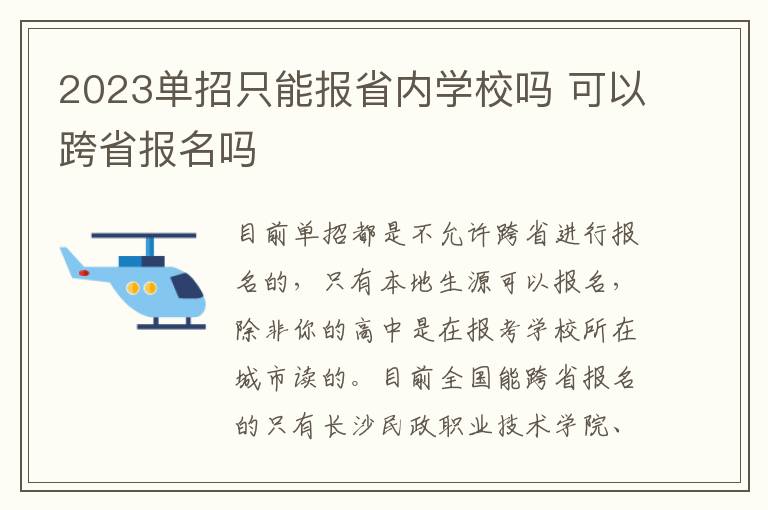 2023单招只能报省内学校吗 可以跨省报名吗

目前单招都是不允许跨省进行报名的，只有本地生源可以报名，除非你的高中是在报考学校所在城市读的。目前全国能跨省报名的只有长沙民政职业技术学院、